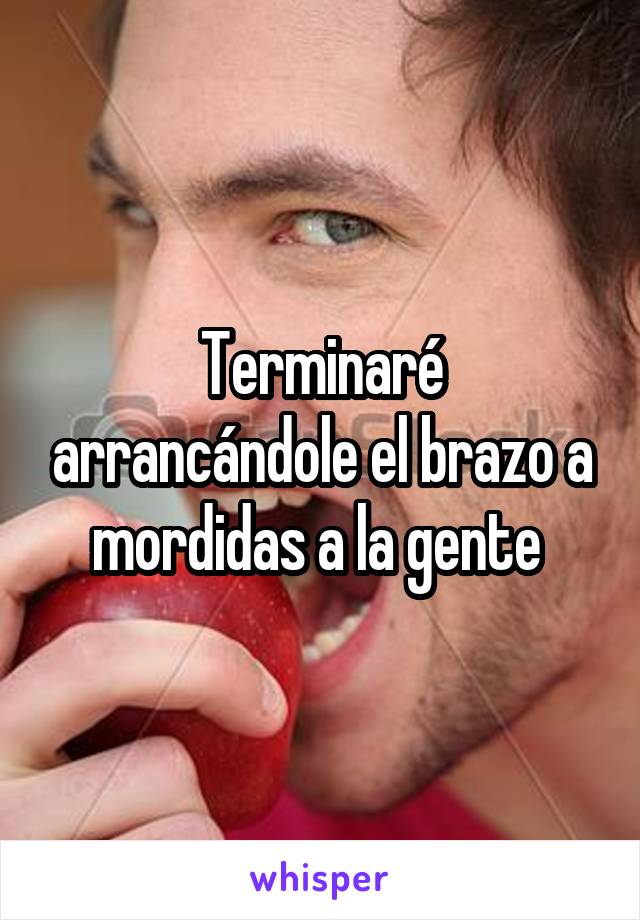 Terminaré arrancándole el brazo a mordidas a la gente

whisper